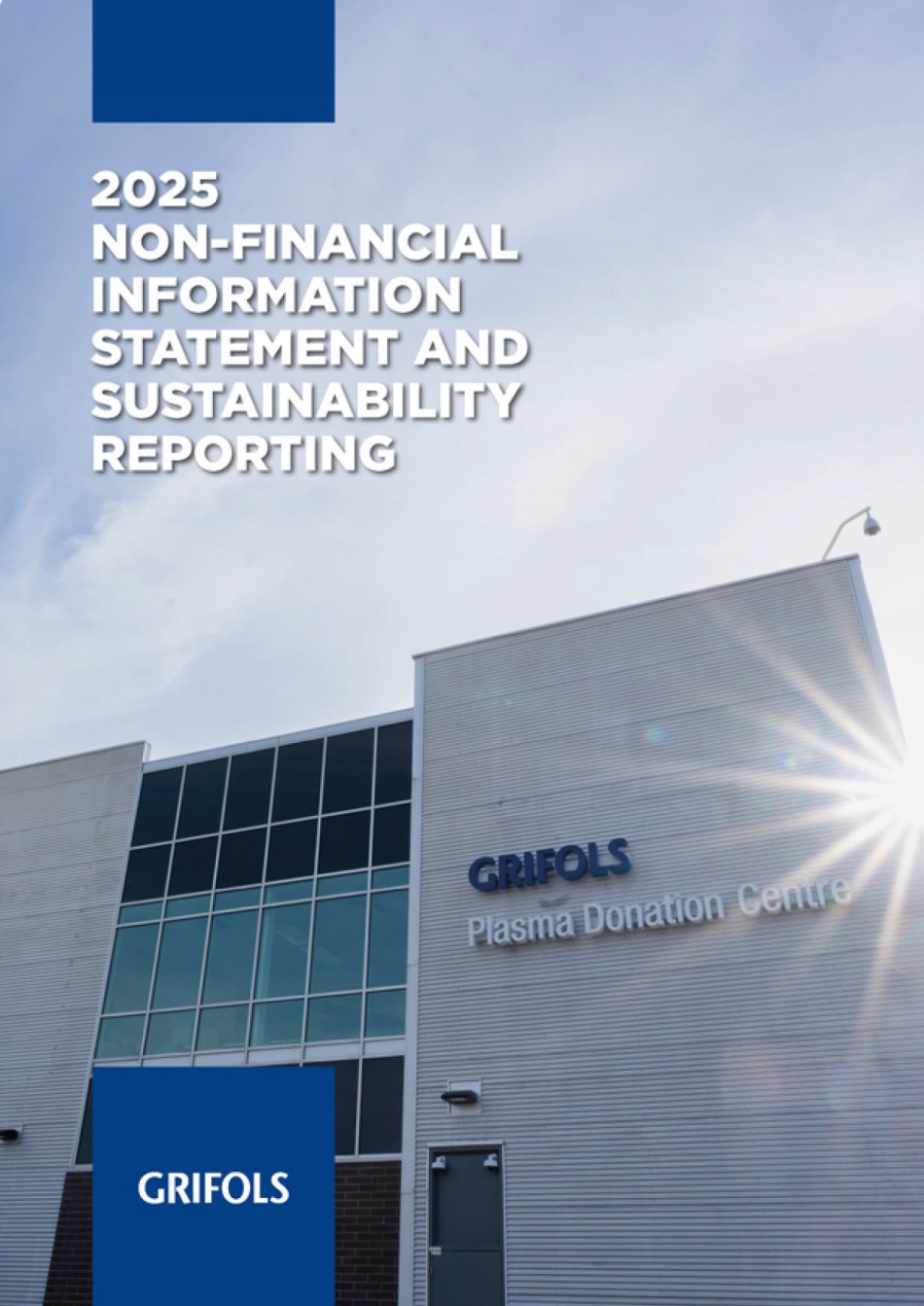 2025
NON-FINANCIAL
INFORMATION
STATEMENT AND
SUSTAINABILITY
REPORTING

GRIFOLS
Plasma Donation Centre

GRIFOLS